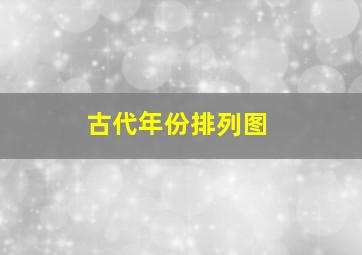 古代年份排列图